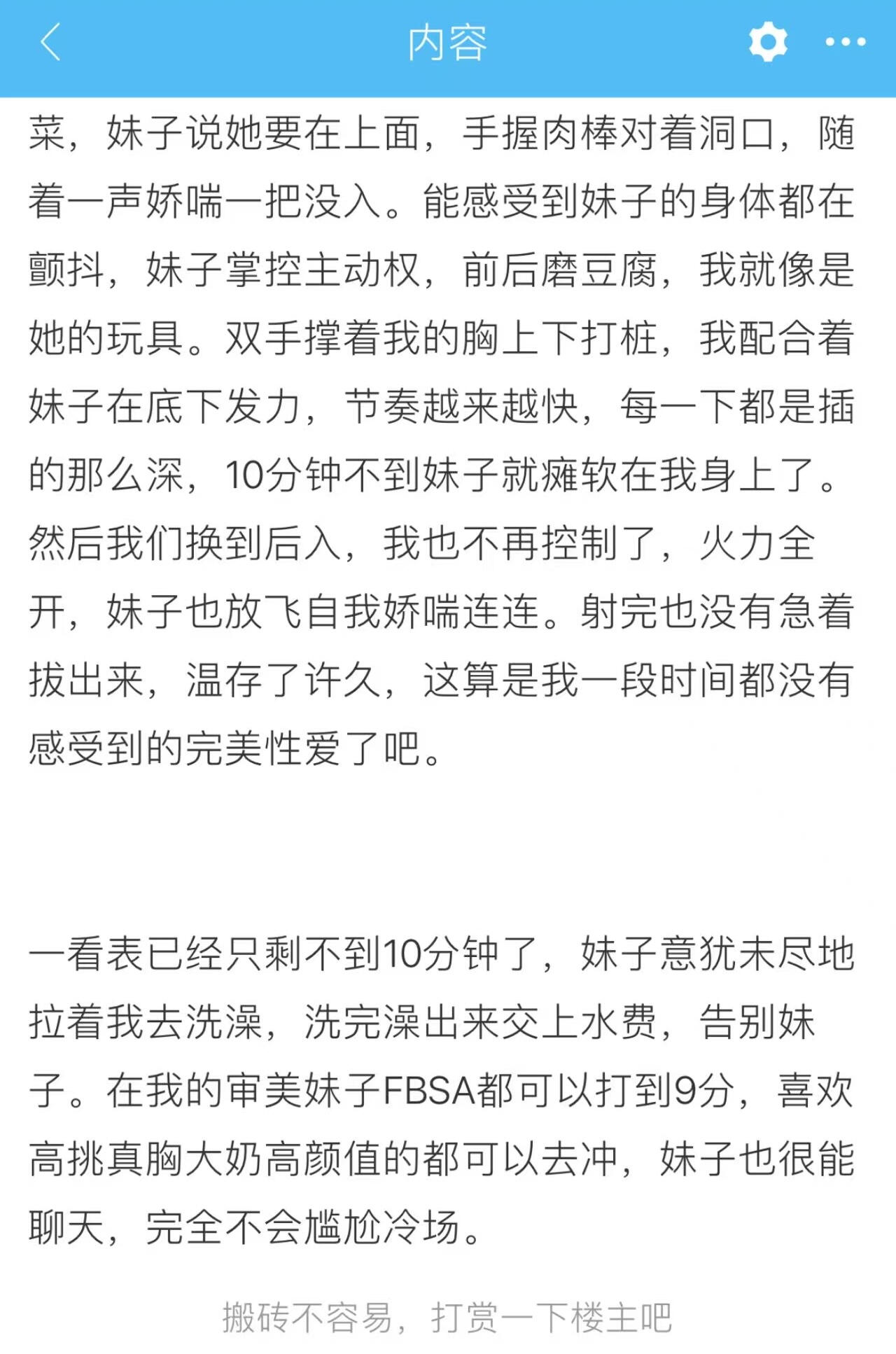 内容

菜，妹子说她要在上面，手握肉棒对着洞口，随着一声娇喘一把没入。能感受到妹子的身体都在颤抖，妹子掌控主动权，前后磨豆腐，我就像是她的玩具。双手撑着我的胸上下打桩，我配合着妹子在底下发力，节奏越来越快，每一下都是插的那么深，10分钟不到妹子就瘫软在我身上了。然后我们换到后入，我也不再控制了，火力全开，妹子也放飞自我娇喘连连。射完也没有急着拔出来，温存了许久，这算是我一段时间都没有感受到的完美性爱了吧。

一看表已经只剩不到10分钟了，妹子意犹未尽地拉着我去洗澡，洗完澡出来交上水费，告别妹子。在我的审美妹子FBSA都可以打到9分，喜欢高挑真胸大奶高颜值的都可以去冲，妹子也很能聊天，完全不会尴尬冷场。

搬砖不容易，打赏一下楼主吧